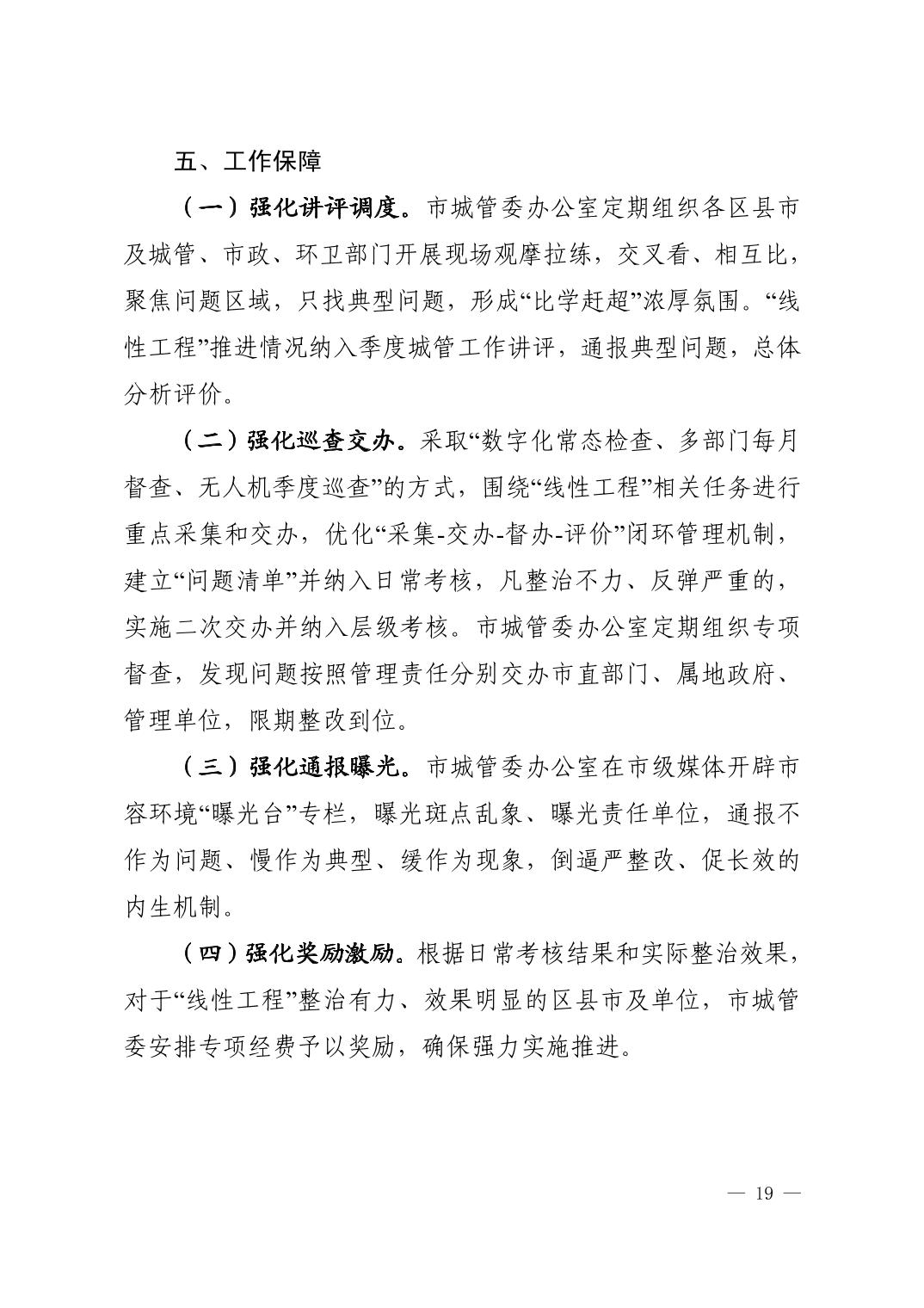 五、工作保障

（一）强化讲评调度。市城管委办公室定期组织各区县市及城管、市政、环卫部门开展现场观摩拉练，交叉看、相互比，聚焦问题区域，只找典型问题，形成“比学赶超”浓厚氛围。“线性工程”推进情况纳入季度城管工作讲评，通报典型问题，总体分析评价。

（二）强化巡查交办。采取“数字化常态检查、多部门每月督查、无人机季度巡查”的方式，围绕“线性工程”相关任务进行重点采集和交办，优化“采集-交办-督办-评价”闭环管理机制，建立“问题清单”并纳入日常考核，凡整治不力、反弹严重的，实施二次交办并纳入层级考核。市城管委办公室定期组织专项督查，发现问题按照管理责任分别交办市直部门、属地政府、管理单位，限期整改到位。

（三）强化通报曝光。市城管委办公室在市级媒体开辟市容环境“曝光台”专栏，曝光斑点乱象、曝光责任单位，通报不作为问题、慢作为典型、缓作为现象，倒逼严整改、促长效的内生机制。

（四）强化奖励激励。根据日常考核结果和实际整治效果，对于“线性工程”整治有力、效果明显的区县市及单位，市城管委安排专项经费予以奖励，确保强力实施推进。

— 19 —